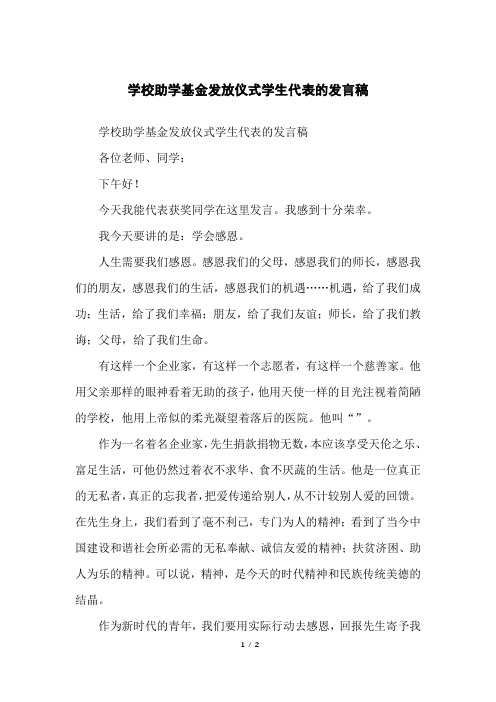 学校助学基金发放仪式学生代表的发言稿

学校助学基金发放仪式学生代表的发言稿

各位老师、同学：

下午好！

今天我能代表获奖同学在这里发言。我感到十分荣幸。

我今天要讲的是：学会感恩。

人生需要我们感恩。感恩我们的父母，感恩我们的师长，感恩我们的朋友，感恩我们的生活，感恩我们的机遇……机遇，给了我们成功；生活，给了我们幸福；朋友，给了我们友谊；师长，给了我们教诲；父母，给了我们生命。

有这样一个企业家，有这样一个志愿者，有这样一个慈善家。他用父亲那样的眼神看着无助的孩子，他用天使一样的目光注视着简陋的学校，他用上帝似的柔光凝望着落后的医院。他叫“”。

作为一名着名企业家，先生捐款捐物无数，本应该享受天伦之乐、富足生活，可他仍然过着衣不求华、食不厌蔬的生活。他是一位真正的无私者，真正的忘我者，把爱传递给别人，从不计较别人爱的回馈。在先生身上，我们看到了毫不利己，专门为人的精神；看到了当今中国建设和谐社会所必需的无私奉献、诚信友爱的精神；扶贫济困、助人为乐的精神。可以说，精神，是今天的时代精神和民族传统美德的结晶。

作为新时代的青年，我们要用实际行动去感恩，回报先生寄予我

1 / 2